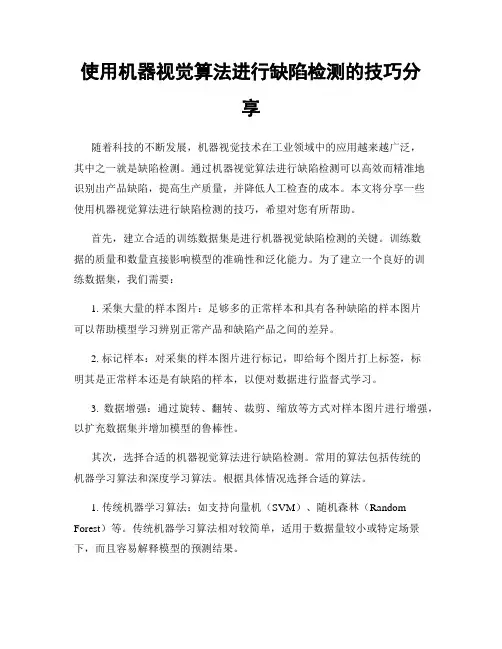 使用机器视觉算法进行缺陷检测的技巧分享

随着科技的不断发展，机器视觉技术在工业领域中的应用越来越广泛，其中之一就是缺陷检测。通过机器视觉算法进行缺陷检测可以高效而精准地识别出产品缺陷，提高生产质量，并降低人工检查的成本。本文将分享一些使用机器视觉算法进行缺陷检测的技巧，希望对您有所帮助。

首先，建立合适的训练数据集是进行机器视觉缺陷检测的关键。训练数据的质量和数量直接影响模型的准确性和泛化能力。为了建立一个良好的训练数据集，我们需要：

1. 采集大量的样本图片：足够多的正常样本和具有各种缺陷的样本图片可以帮助模型学习辨别正常产品和缺陷产品之间的差异。

2. 标记样本：对采集的样本图片进行标记，即给每个图片打上标签，标明其是正常样本还是有缺陷的样本，以便对数据进行监督式学习。

3. 数据增强：通过旋转、翻转、裁剪、缩放等方式对样本图片进行增强，以扩充数据集并增加模型的鲁棒性。

其次，选择合适的机器视觉算法进行缺陷检测。常用的算法包括传统的机器学习算法和深度学习算法。根据具体情况选择合适的算法。

1. 传统机器学习算法：如支持向量机（SVM）、随机森林（Random Forest）等。传统机器学习算法相对较简单，适用于数据量较小或特定场景下，而且容易解释模型的预测结果。